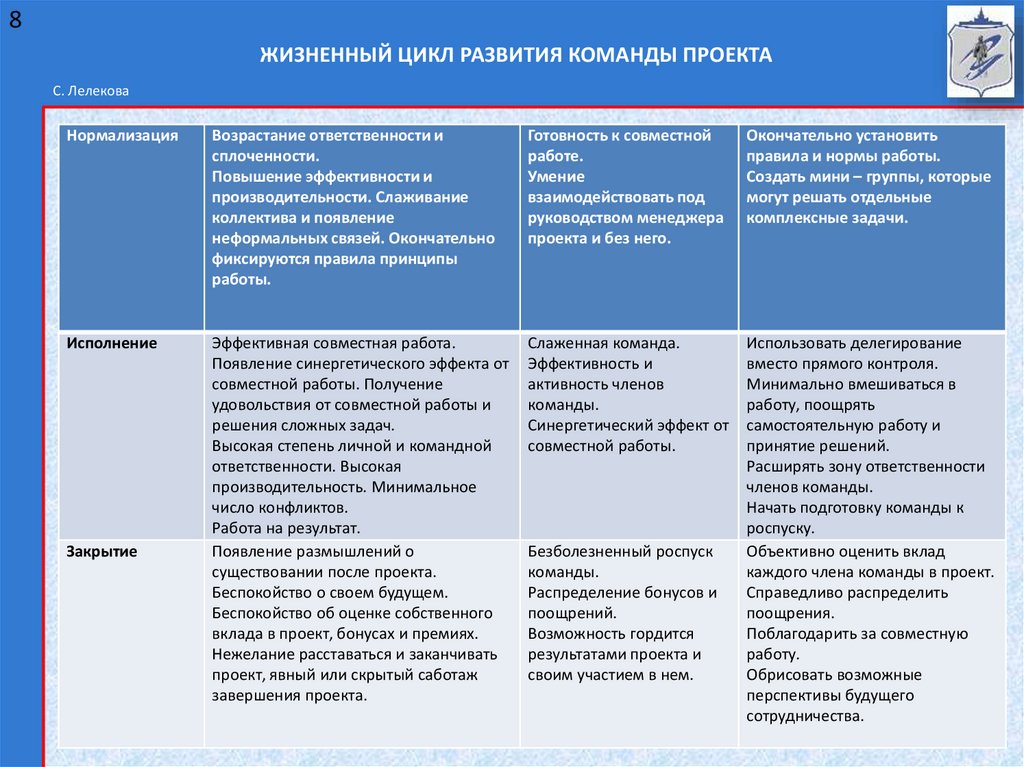 8

ЖИЗНЕННЫЙ ЦИКЛ РАЗВИТИЯ КОМАНДЫ ПРОЕКТА

С. Лелекова

| Нормализация | Возрастание ответственности и сплоченности. Повышение эффективности и производительности. Слаживание коллектива и появление неформальных связей. Окончательно фиксируются правила принципы работы. | Готовность к совместной работе. Умение взаимодействовать под руководством менеджера проекта и без него. | Окончательно установить правила и нормы работы. Создать мини – группы, которые могут решать отдельные комплексные задачи. |
|---|---|---|---|
| Исполнение | Эффективная совместная работа. Появление синергетического эффекта от совместной работы. Получение удовольствия от совместной работы и решения сложных задач. Высокая степень личной и командной ответственности. Высокая производительность. Минимальное число конфликтов. Работа на результат. | Слаженная команда. Эффективность и активность членов команды. Синергетический эффект от совместной работы. | Использовать делегирование вместо прямого контроля. Минимально вмешиваться в работу, поощрять самостоятельную работу и принятие решений. Расширять зону ответственности членов команды. Начать подготовку команды к роспуску. |
| Закрытие | Появление размышлений о существовании после проекта. Беспокойство о своем будущем. Беспокойство об оценке собственного вклада в проект, бонусах и премиях. Нежелание расставаться и заканчивать проект, явный или скрытый саботаж завершения проекта. | Безболезненный роспуск команды. Распределение бонусов и поощрений. Возможность гордится результатами проекта и своим участием в нем. | Объективно оценить вклад каждого члена команды в проект. Справедливо распределить поощрения. Поблагодарить за совместную работу. Обрисовать возможные перспективы будущего сотрудничества. |